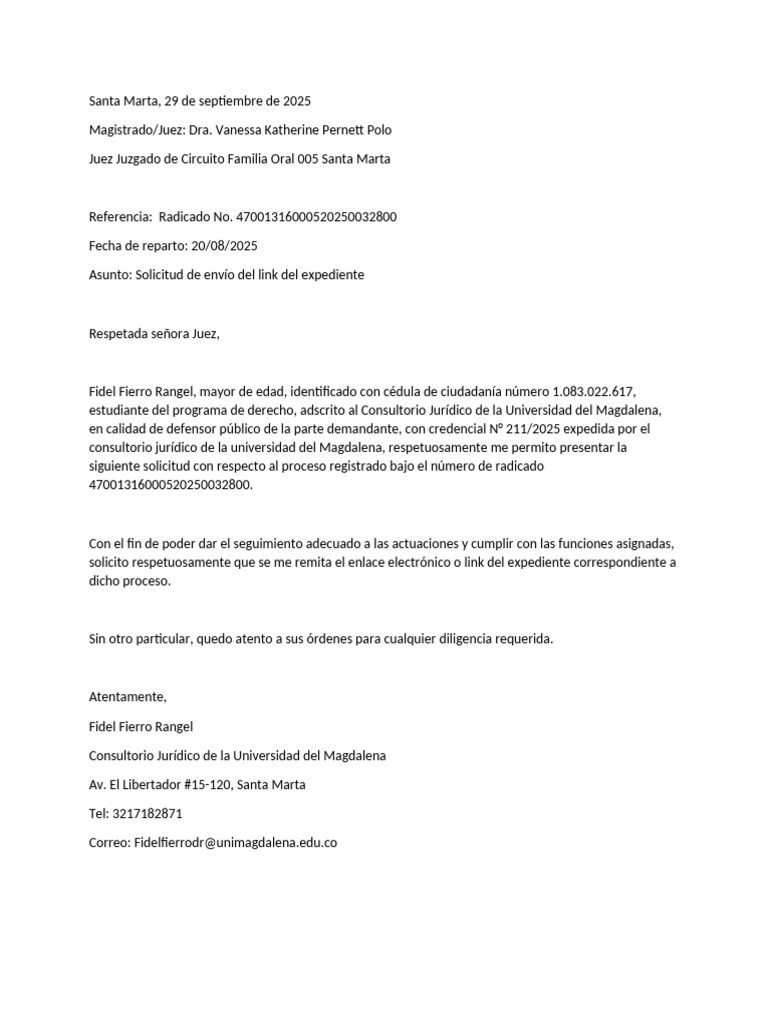 Santa Marta, 29 de septiembre de 2025

Magistrado/Juez: Dra. Vanessa Katherine Pernett Polo

Juez Juzgado de Circuito Familia Oral 005 Santa Marta

Referencia: Radicado No. 47001316000520250032800

Fecha de reparto: 20/08/2025

Asunto: Solicitud de envío del link del expediente

Respetada señora Juez,

Fidel Fierro Rangel, mayor de edad, identificado con cédula de ciudadanía número 1.083.022.617, estudiante del programa de derecho, adscrito al Consultorio Jurídico de la Universidad del Magdalena, en calidad de defensor público de la parte demandante, con credencial N° 211/2025 expedida por el consultorio jurídico de la universidad del Magdalena, respetuosamente me permito presentar la siguiente solicitud con respecto al proceso registrado bajo el número de radicado 47001316000520250032800.

Con el fin de poder dar el seguimiento adecuado a las actuaciones y cumplir con las funciones asignadas, solicito respetuosamente que se me remita el enlace electrónico o link del expediente correspondiente a dicho proceso.

Sin otro particular, quedo atento a sus órdenes para cualquier diligencia requerida.

Atentamente,

Fidel Fierro Rangel

Consultorio Jurídico de la Universidad del Magdalena

Av. El Libertador #15-120, Santa Marta

Tel: 3217182871

Correo: Fidelfierrodr@unimagdalena.edu.co